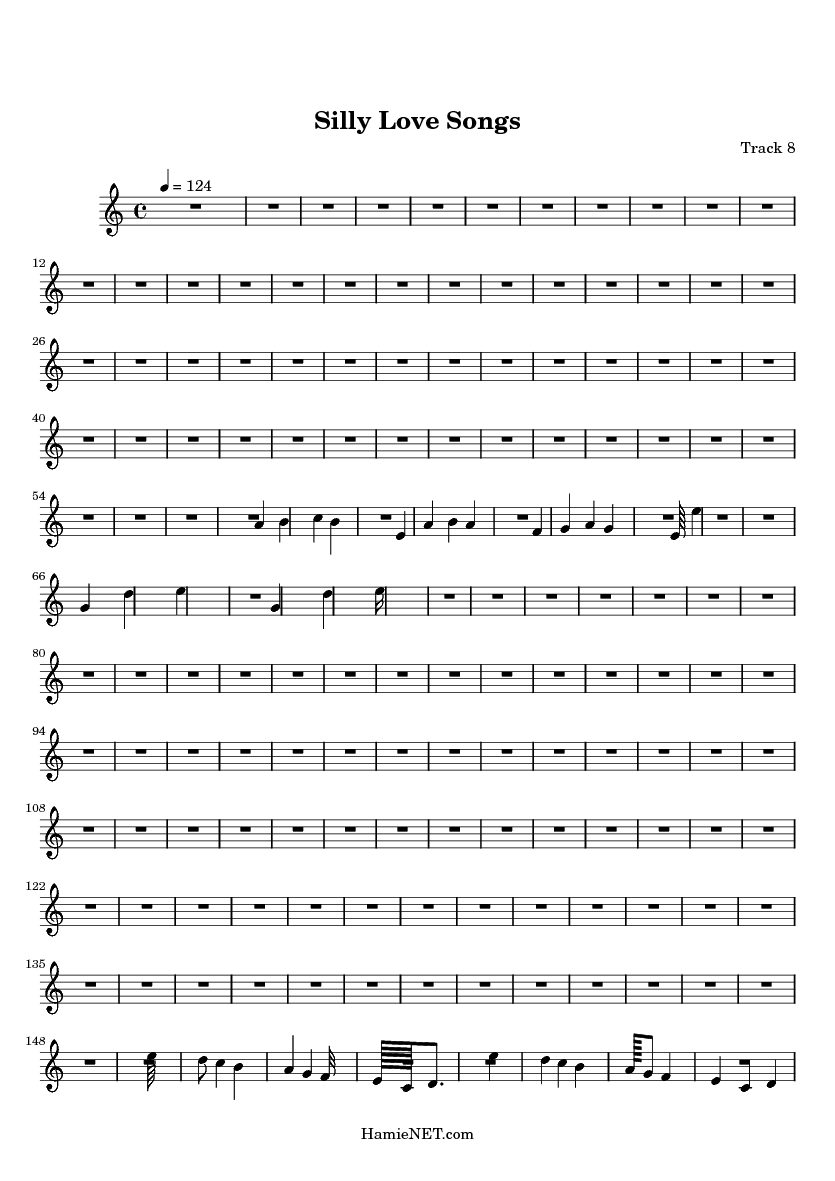 Silly Love Songs

Track 8

= 124

12

26

40

54

66

80

94

108

122

135

148

HamieNET.com